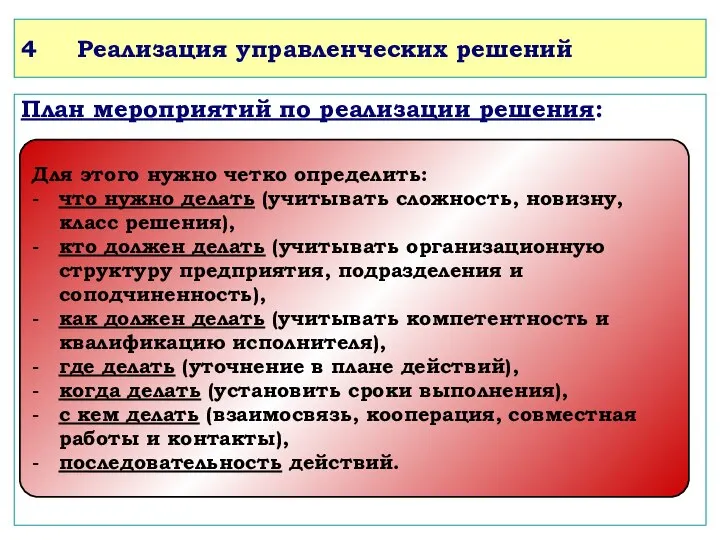 4 Реализация управленческих решений

План мероприятий по реализации решения:

Для этого нужно четко определить:
- что нужно делать (учитывать сложность, новизну, класс решения),
- кто должен делать (учитывать организационную структуру предприятия, подразделения и соподчиненность),
- как должен делать (учитывать компетентность и квалификацию исполнителя),
- где делать (уточнение в плане действий),
- когда делать (установить сроки выполнения),
- с кем делать (взаимосвязь, кооперация, совместная работы и контакты),
- последовательность действий.